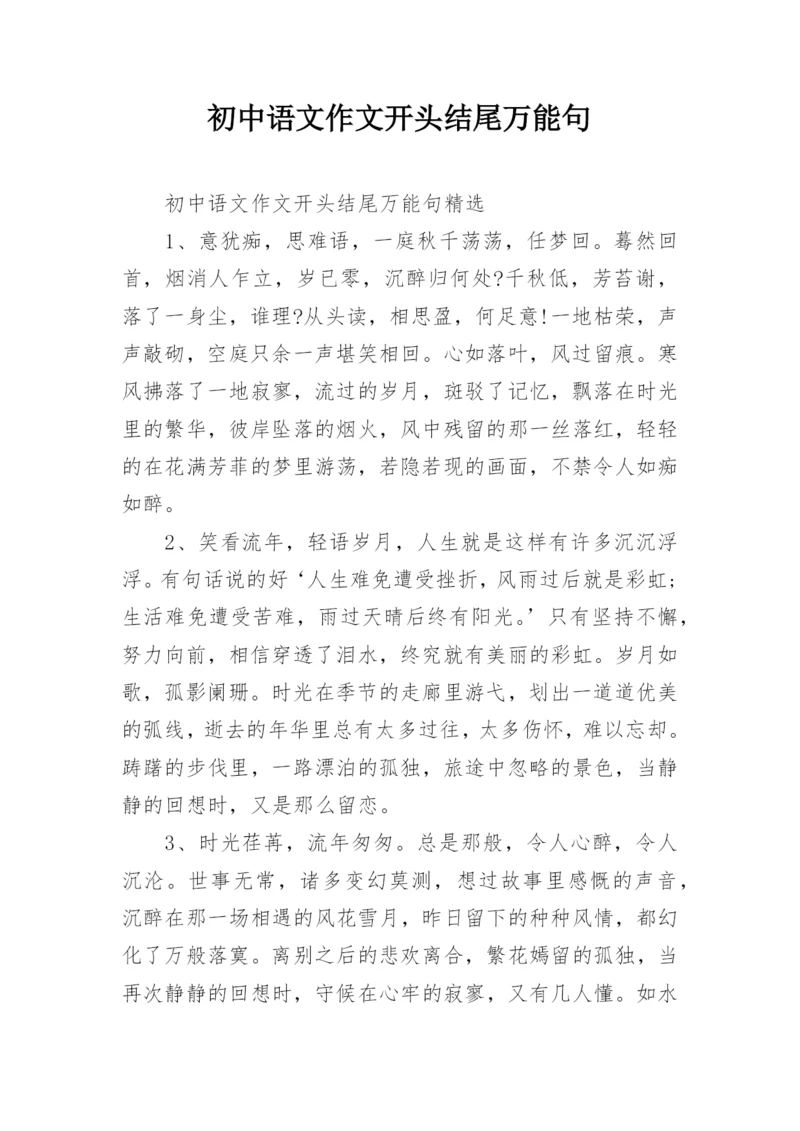 初中语文作文开头结尾万能句

初中语文作文开头结尾万能句精选

1、意犹痴，思难语，一庭秋千荡荡，任梦回。蓦然回首，烟消人乍立，岁已零，沉醉归何处?千秋低，芳苔谢，落了一身尘，谁理?从头读，相思盈，何足意!一地枯荣，声声敲砌，空庭只余一声堪笑相回。心如落叶，风过留痕。寒风拂落了一地寂寥，流过的岁月，斑驳了记忆，飘落在时光里的繁华，彼岸坠落的烟火，风中残留的那一丝落红，轻轻的在花满芳菲的梦里游荡，若隐若现的画面，不禁令人如痴如醉。

2、笑看流年，轻语岁月，人生就是这样有许多沉沉浮浮。有句话说的好‘人生难免遭受挫折，风雨过后就是彩虹；生活难免遭受苦难，雨过天晴后终有阳光。’只有坚持不懈，努力向前，相信穿透了泪水，终究就有美丽的彩虹。岁月如歌，孤影阑珊。时光在季节的走廊里游弋，划出一道道优美的弧线，逝去的年华里总有太多过往，太多伤怀，难以忘却。踌躇的步伐里，一路漂泊的孤独，旅途中忽略的景色，当静静的回想时，又是那么留恋。

3、时光荏苒，流年匆匆。总是那般，令人心醉，令人沉沦。世事无常，诸多变幻莫测，想过故事里感慨的声音，沉醉在那一场相遇的风花雪月，昨日留下的种种风情，都幻化了万般落寞。离别之后的悲欢离合，繁花嫣留的孤独，当再次静静的回想时，守候在心牢的寂寥，又有几人懂。如水